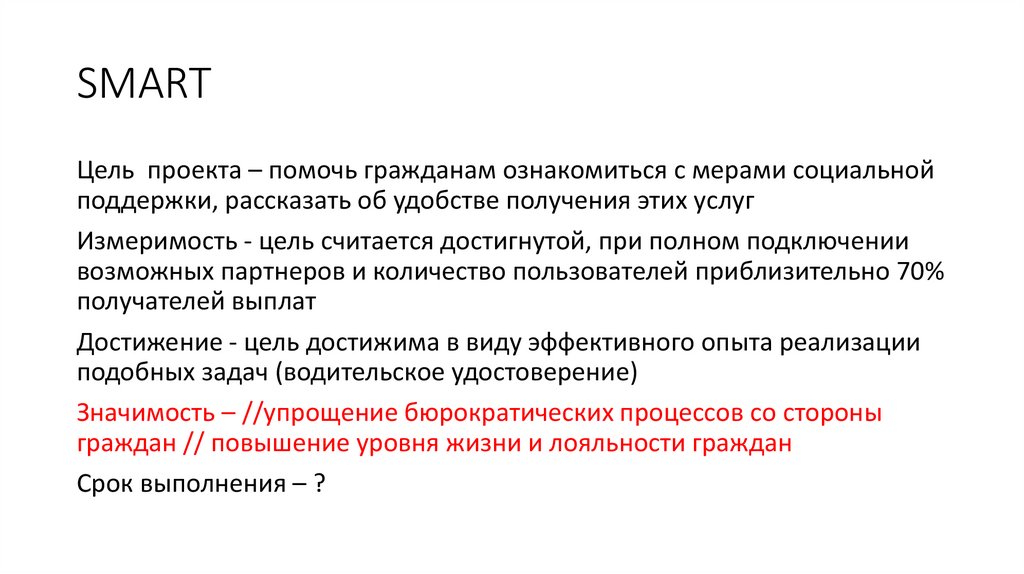 SMART

Цель  проекта – помочь гражданам ознакомиться с мерами социальной поддержки, рассказать об удобстве получения этих услуг

Измеримость - цель считается достигнутой, при полном подключении возможных партнеров и количество пользователей приблизительно 70% получателей выплат

Достижение - цель достижима в виду эффективного опыта реализации подобных задач (водительское удостоверение)

Значимость – //упрощение бюрократических процессов со стороны граждан // повышение уровня жизни и лояльности граждан

Срок выполнения – ?